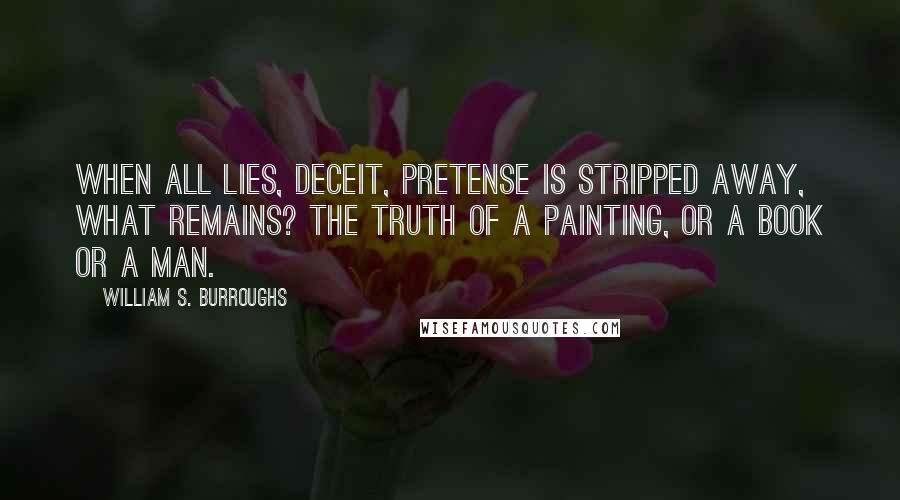 WHEN ALL LIES, DECEIT, PRETENSE IS STRIPPED AWAY, WHAT REMAINS? THE TRUTH OF A PAINTING, OR A BOOK OR A MAN.

WILLIAM S. BURROUGHS

WISEFAMOUSQUOTES.COM